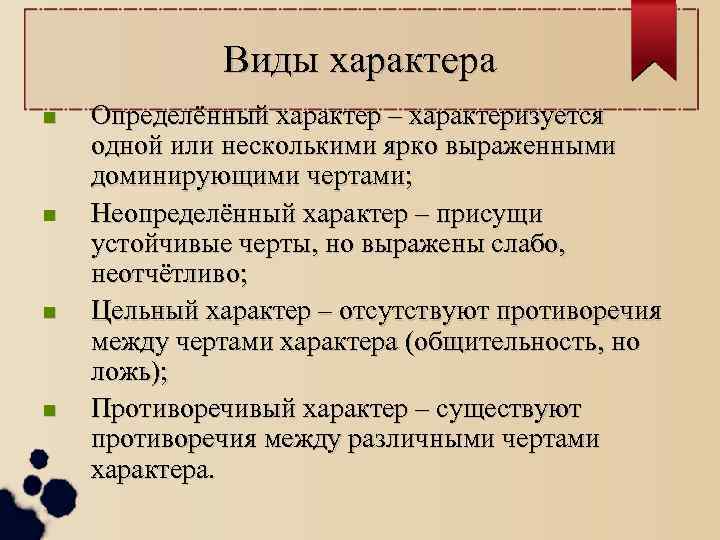 Виды характера

Определённый характер – характеризуется одной или несколькими ярко выраженными доминирующими чертами;

Неопределённый характер – присущи устойчивые черты, но выражены слабо, неотчётливо;

Цельный характер – отсутствуют противоречия между чертами характера (общительность, но ложь);

Противоречивый характер – существуют противоречия между различными чертами характера.